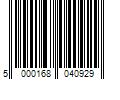 5 000168 040929